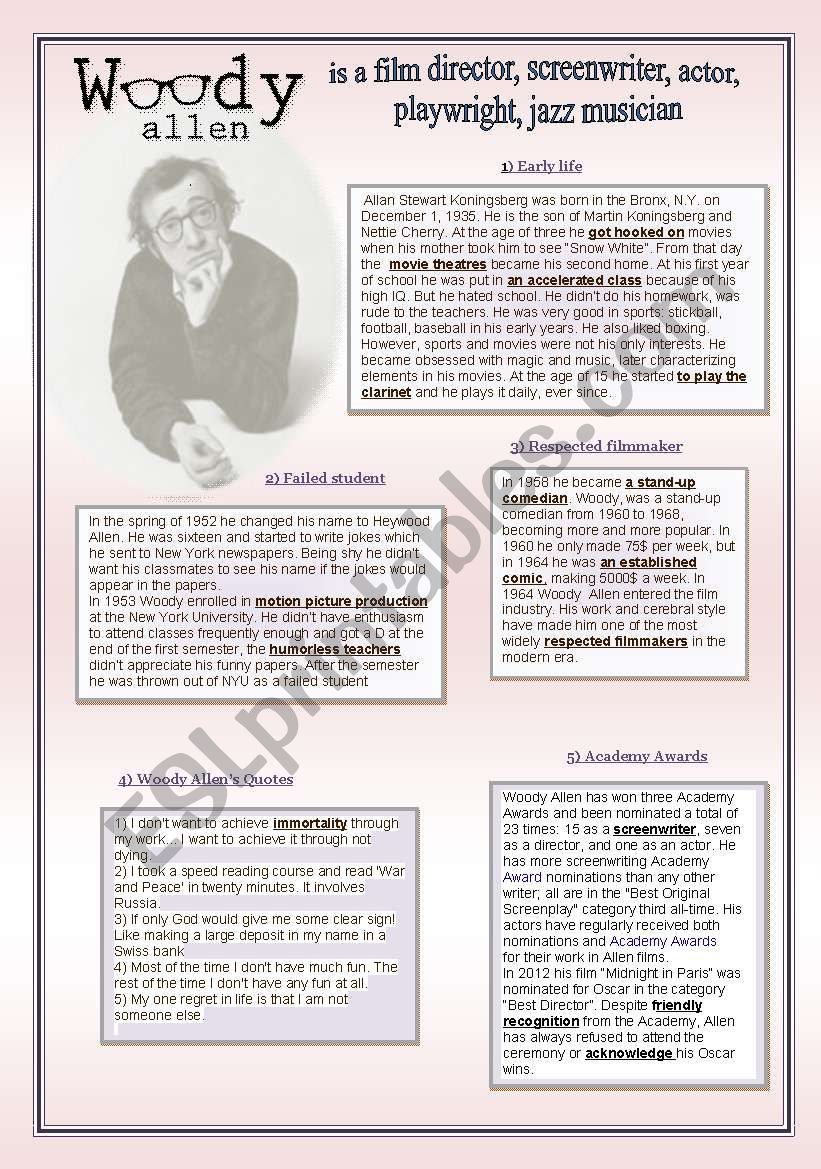 Woody allen

is a film director, screenwriter, actor, playwright, jazz musician

1) Early life

Allan Stewart Koningsberg was born in the Bronx, N.Y. on December 1, 1935. He is the son of Martin Koningsberg and Nettie Cherry. At the age of three he got hooked on movies when his mother took him to see "Snow White". From that day the movie theatres became his second home. At his first year of school he was put in an accelerated class because of his high IQ. But he hated school. He didn't do his homework, was rude to the teachers. He was very good in sports: stickball, football, baseball in his early years. He also liked boxing. However, sports and movies were not his only interests. He became obsessed with magic and music, later characterizing elements in his movies. At the age of 15 he started to play the clarinet and he plays it daily, ever since.

2) Failed student

In the spring of 1952 he changed his name to Heywood Allen. He was sixteen and started to write jokes which he sent to New York newspapers. Being shy he didn't want his classmates to see his name if the jokes would appear in the papers.
In 1953 Woody enrolled in motion picture production at the New York University. He didn't have enthusiasm to attend classes frequently enough and got a D at the end of the first semester, the humorless teachers didn't appreciate his funny papers. After the semester he was thrown out of NYU as a failed student

3) Respected filmmaker

In 1958 he became a stand-up comedian. Woody, was a stand-up comedian from 1960 to 1968, becoming more and more popular. In 1960 he only made 75$ per week, but in 1964 he was an established comic, making 5000$ a week. In 1964 Woody Allen entered the film industry. His work and cerebral style have made him one of the most widely respected filmmakers in the modern era.

4) Woody Allen's Quotes

1) I don't want to achieve immortality through my work... I want to achieve it through not dying.
2) I took a speed reading course and read 'War and Peace' in twenty minutes. It involves Russia.
3) If only God would give me some clear sign! Like making a large deposit in my name in a Swiss bank
4) Most of the time I don't have much fun. The rest of the time I don't have any fun at all.
5) My one regret in life is that I am not someone else.

5) Academy Awards

Woody Allen has won three Academy Awards and been nominated a total of 23 times: 15 as a screenwriter, seven as a director, and one as an actor. He has more screenwriting Academy Award nominations than any other writer; all are in the "Best Original Screenplay" category third all-time. His actors have regularly received both nominations and Academy Awards for their work in Allen films.
In 2012 his film "Midnight in Paris" was nominated for Oscar in the category "Best Director". Despite friendly recognition from the Academy, Allen has always refused to attend the ceremony or acknowledge his Oscar wins.

ESLprintables.com